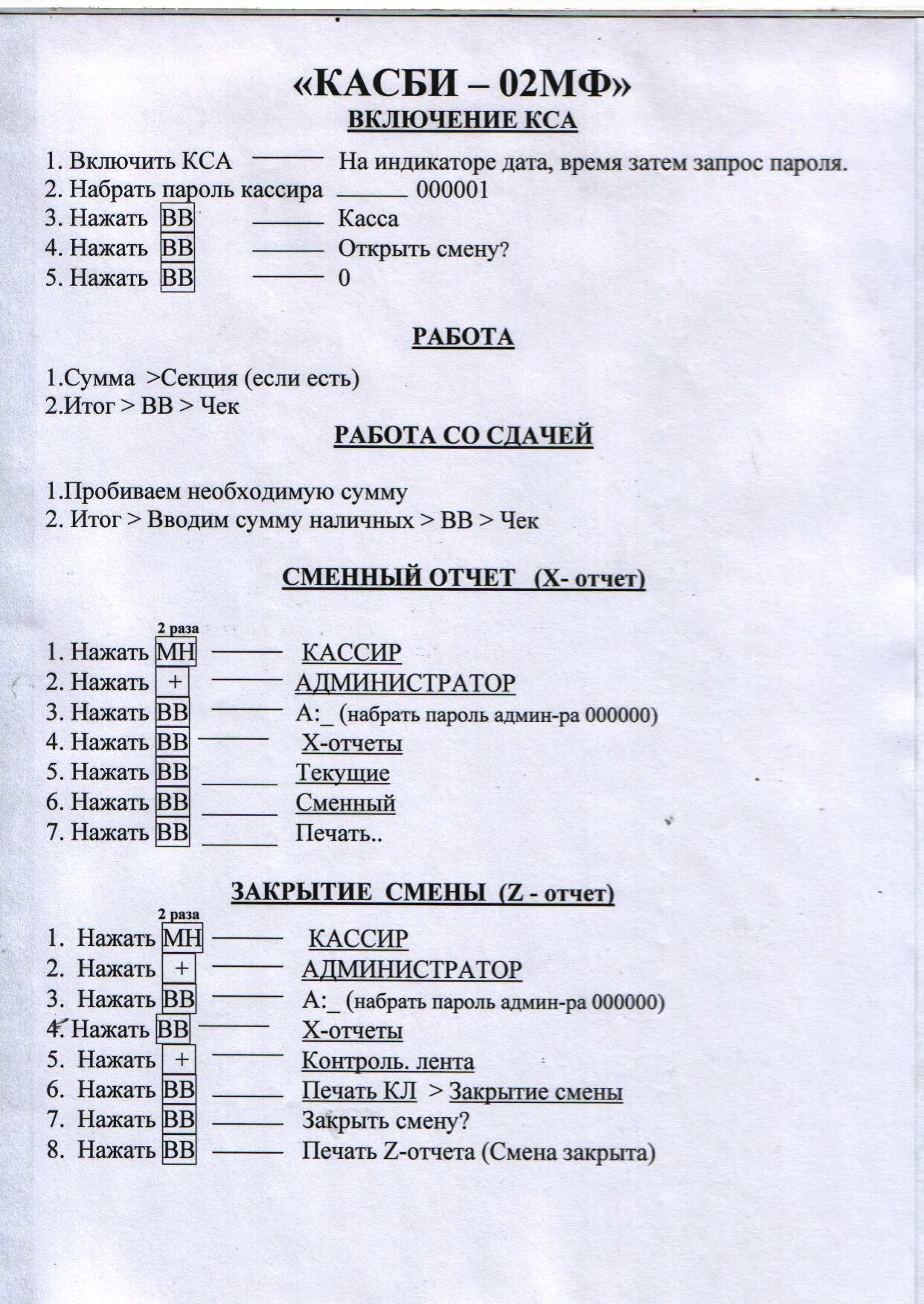 «КАСБИ – 02МФ»
ВКЛЮЧЕНИЕ КСА

1. Включить КСА ——— На индикаторе дата, время затем запрос пароля.
2. Набрать пароль кассира ——— 000001
3. Нажать ВВ ——— Касса
4. Нажать ВВ ——— Открыть смену?
5. Нажать ВВ ——— 0

РАБОТА

1.Сумма >Секция (если есть)
2.Итог > ВВ > Чек

РАБОТА СО СДАЧЕЙ

1.Пробиваем необходимую сумму
2. Итог > Вводим сумму наличных > ВВ > Чек

СМЕННЫЙ ОТЧЕТ (Х- отчет)

2 раза
1. Нажать МН ——— КАССИР
2. Нажать + ——— АДМИНИСТРАТОР
3. Нажать ВВ ——— А:_ (набрать пароль админ-ра 000000)
4. Нажать ВВ ——— Х-отчеты
5. Нажать ВВ ——— Текущие
6. Нажать ВВ ——— Сменный
7. Нажать ВВ ——— Печать..

ЗАКРЫТИЕ СМЕНЫ (Z - отчет)

2 раза
1. Нажать МН ——— КАССИР
2. Нажать + ——— АДМИНИСТРАТОР
3. Нажать ВВ ——— А:_ (набрать пароль админ-ра 000000)
4. Нажать ВВ ——— Х-отчеты
5. Нажать + ——— Контроль. лента
6. Нажать ВВ ——— Печать КЛ > Закрытие смены
7. Нажать ВВ ——— Закрыть смену?
8. Нажать ВВ ——— Печать Z-отчета (Смена закрыта)